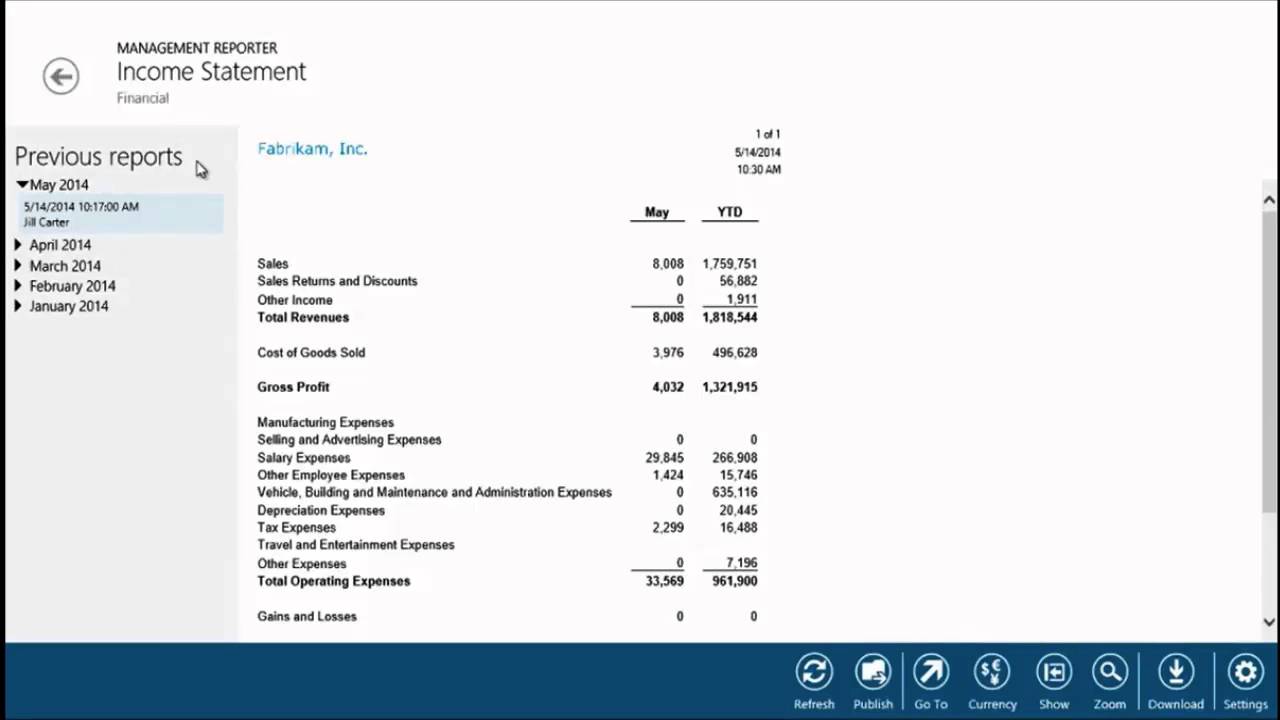 MANAGEMENT REPORTER
Income Statement
Financial

Previous reports
May 2014
5/14/2014 10:17:00 AM
Jill Carter
April 2014
March 2014
February 2014
January 2014

Fabrikam, Inc.

1 of 1
5/14/2014
10:30 AM

| | May | YTD |
|---|---|---|
| Sales | 8,008 | 1,759,751 |
| Sales Returns and Discounts | 0 | 56,882 |
| Other Income | 0 | 1,911 |
| Total Revenues | 8,008 | 1,818,544 |
| Cost of Goods Sold | 3,976 | 496,628 |
| Gross Profit | 4,032 | 1,321,915 |
| Manufacturing Expenses | | |
| Selling and Advertising Expenses | 0 | 0 |
| Salary Expenses | 29,845 | 266,908 |
| Other Employee Expenses | 1,424 | 15,746 |
| Vehicle, Building and Maintenance and Administration Expenses | 0 | 635,116 |
| Depreciation Expenses | 0 | 20,445 |
| Tax Expenses | 2,299 | 16,488 |
| Travel and Entertainment Expenses | | |
| Other Expenses | 0 | 7,196 |
| Total Operating Expenses | 33,569 | 961,900 |
| Gains and Losses | 0 | 0 |

Refresh Publish Go To Currency Show Zoom Download Settings